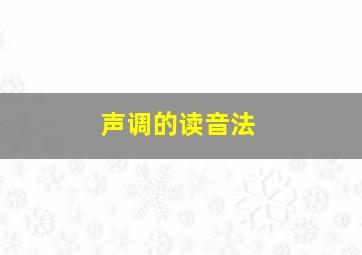 声调的读音法